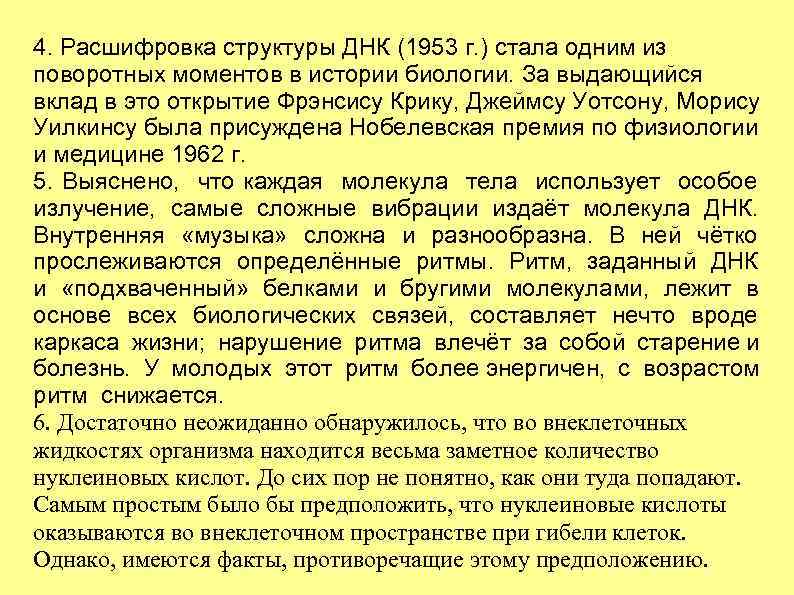 4. Расшифровка структуры ДНК (1953 г.) стала одним из поворотных моментов в истории биологии. За выдающийся вклад в это открытие Фрэнсису Крику, Джеймсу Уотсону, Морису Уилкинсу была присуждена Нобелевская премия по физиологии и медицине 1962 г.
5. Выяснено, что каждая молекула тела использует особое излучение, самые сложные вибрации издаёт молекула ДНК. Внутренняя «музыка» сложна и разнообразна. В ней чётко прослеживаются определённые ритмы. Ритм, заданный ДНК и «подхваченный» белками и бругими молекулами, лежит в основе всех биологических связей, составляет нечто вроде каркаса жизни; нарушение ритма влечёт за собой старение и болезнь. У молодых этот ритм более энергичен, с возрастом ритм снижается.
6. Достаточно неожиданно обнаружилось, что во внеклеточных жидкостях организма находится весьма заметное количество нуклеиновых кислот. До сих пор не понятно, как они туда попадают. Самым простым было бы предположить, что нуклеиновые кислоты оказываются во внеклеточном пространстве при гибели клеток. Однако, имеются факты, противоречащие этому предположению.